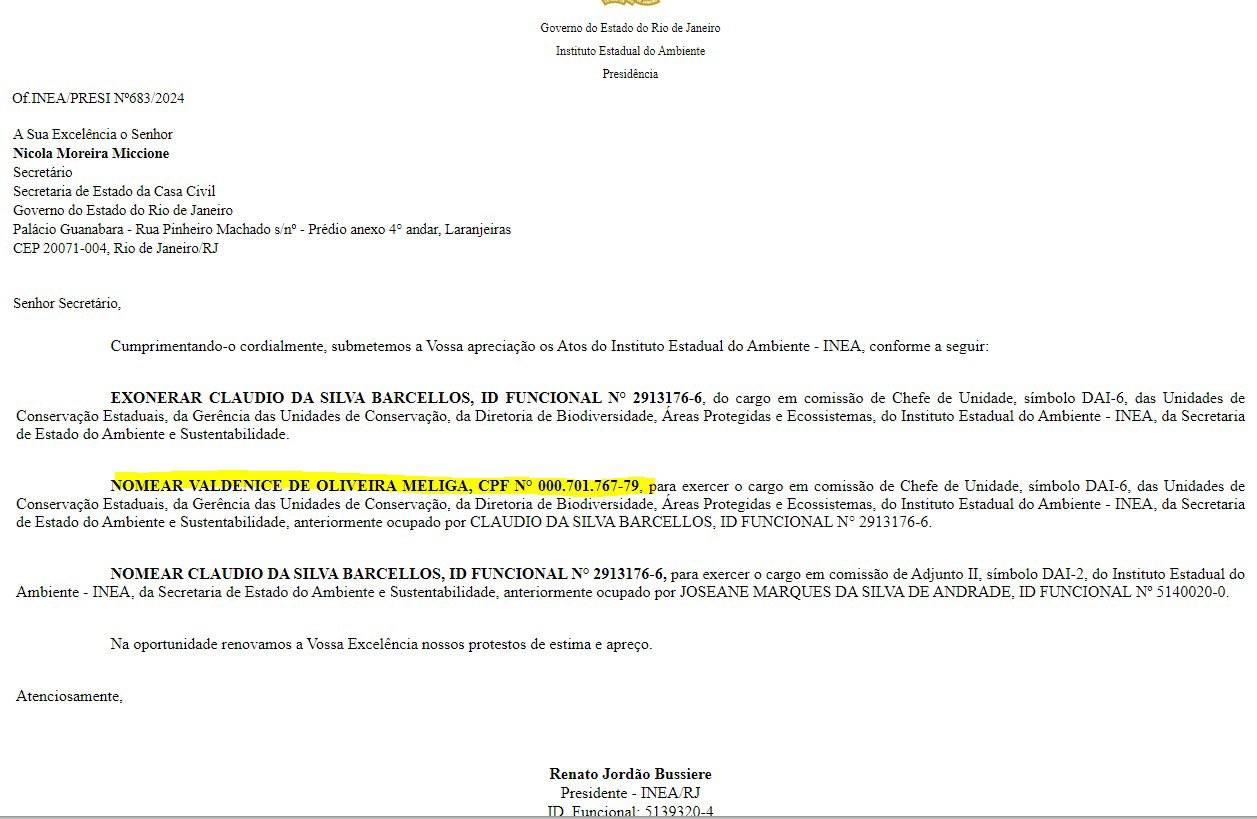 Governo do Estado do Rio de Janeiro
Instituto Estadual do Ambiente
Presidência

Of.INEA/PRESI Nº683/2024

A Sua Excelência o Senhor
Nicola Moreira Miccione
Secretário
Secretaria de Estado da Casa Civil
Governo do Estado do Rio de Janeiro
Palácio Guanabara - Rua Pinheiro Machado s/nº - Prédio anexo 4° andar, Laranjeiras
CEP 20071-004, Rio de Janeiro/RJ

Senhor Secretário,

Cumprimentando-o cordialmente, submetemos a Vossa apreciação os Atos do Instituto Estadual do Ambiente - INEA, conforme a seguir:

EXONERAR CLAUDIO DA SILVA BARCELLOS, ID FUNCIONAL N° 2913176-6, do cargo em comissão de Chefe de Unidade, símbolo DAI-6, das Unidades de Conservação Estaduais, da Gerência das Unidades de Conservação, da Diretoria de Biodiversidade, Áreas Protegidas e Ecossistemas, do Instituto Estadual do Ambiente - INEA, da Secretaria de Estado do Ambiente e Sustentabilidade.

NOMEAR VALDENICE DE OLIVEIRA MELIGA, CPF N° 000.701.767-79, para exercer o cargo em comissão de Chefe de Unidade, símbolo DAI-6, das Unidades de Conservação Estaduais, da Gerência das Unidades de Conservação, da Diretoria de Biodiversidade, Áreas Protegidas e Ecossistemas, do Instituto Estadual do Ambiente - INEA, da Secretaria de Estado do Ambiente e Sustentabilidade, anteriormente ocupado por CLAUDIO DA SILVA BARCELLOS, ID FUNCIONAL N° 2913176-6.

NOMEAR CLAUDIO DA SILVA BARCELLOS, ID FUNCIONAL N° 2913176-6, para exercer o cargo em comissão de Adjunto II, símbolo DAI-2, do Instituto Estadual do Ambiente - INEA, da Secretaria de Estado do Ambiente e Sustentabilidade, anteriormente ocupado por JOSEANE MARQUES DA SILVA DE ANDRADE, ID FUNCIONAL Nº 5140020-0.

Na oportunidade renovamos a Vossa Excelência nossos protestos de estima e apreço.

Atenciosamente,

Renato Jordão Bussiere
Presidente - INEA/RJ
ID. Funcional: 5139320-4